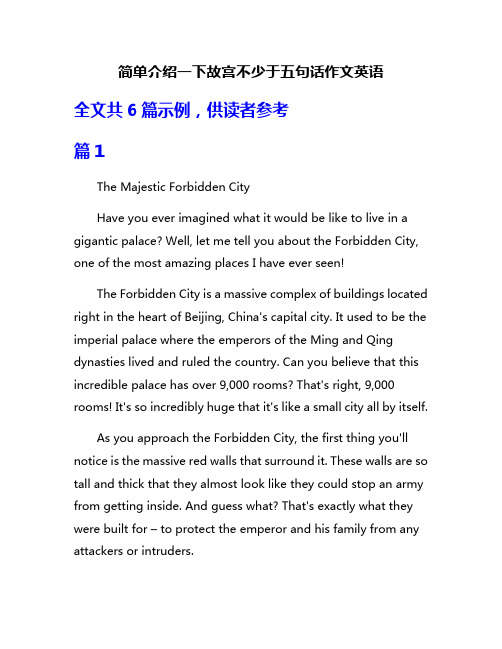 简单介绍一下故宫不少于五句话作文英语

全文共 6 篇示例，供读者参考

篇 1

The Majestic Forbidden City

Have you ever imagined what it would be like to live in a gigantic palace? Well, let me tell you about the Forbidden City, one of the most amazing places I have ever seen!

The Forbidden City is a massive complex of buildings located right in the heart of Beijing, China's capital city. It used to be the imperial palace where the emperors of the Ming and Qing dynasties lived and ruled the country. Can you believe that this incredible palace has over 9,000 rooms? That's right, 9,000 rooms! It's so incredibly huge that it's like a small city all by itself.

As you approach the Forbidden City, the first thing you'll notice is the massive red walls that surround it. These walls are so tall and thick that they almost look like they could stop an army from getting inside. And guess what? That's exactly what they were built for – to protect the emperor and his family from any attackers or intruders.